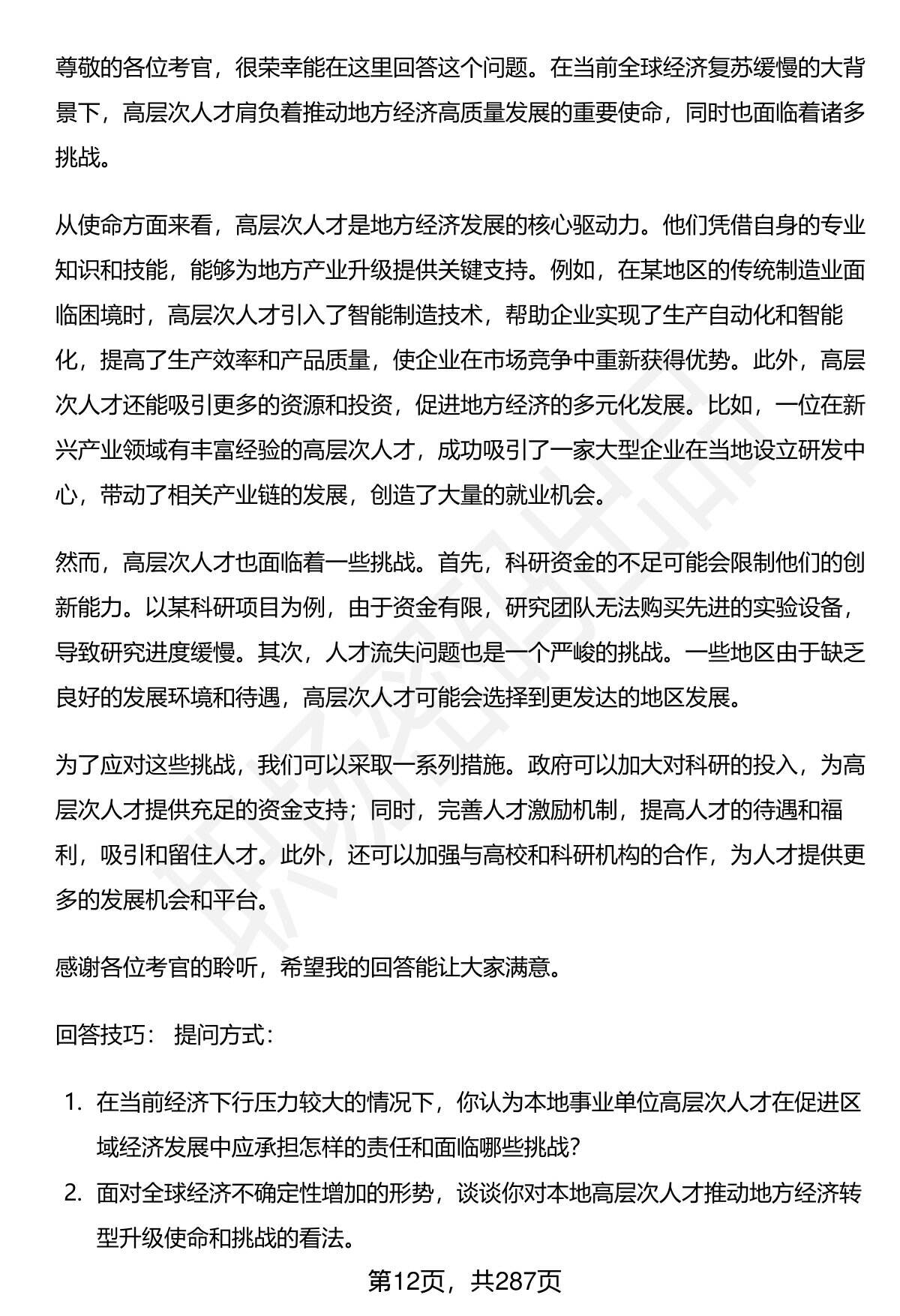 尊敬的各位考官，很荣幸能在这里回答这个问题。在当前全球经济复苏缓慢的大背景下，高层次人才肩负着推动地方经济高质量发展的重要使命，同时也面临着诸多挑战。

从使命方面来看，高层次人才是地方经济发展的核心驱动力。他们凭借自身的专业知识和技能，能够为地方产业升级提供关键支持。例如，在某地区的传统制造业面临困境时，高层次人才引入了智能制造技术，帮助企业实现了生产自动化和智能化，提高了生产效率和产品质量，使企业在市场竞争中重新获得优势。此外，高层次人才还能吸引更多的资源和投资，促进地方经济的多元化发展。比如，一位在新兴产业领域有丰富经验的高层次人才，成功吸引了一家大型企业在当地设立研发中心，带动了相关产业链的发展，创造了大量的就业机会。

然而，高层次人才也面临着一些挑战。首先，科研资金的不足可能会限制他们的创新能力。以某科研项目为例，由于资金有限，研究团队无法购买先进的实验设备，导致研究进度缓慢。其次，人才流失问题也是一个严峻的挑战。一些地区由于缺乏良好的发展环境和待遇，高层次人才可能会选择到更发达的地区发展。

为了应对这些挑战，我们可以采取一系列措施。政府可以加大对科研的投入，为高层次人才提供充足的资金支持；同时，完善人才激励机制，提高人才的待遇和福利，吸引和留住人才。此外，还可以加强与高校和科研机构的合作，为人才提供更多的发展机会和平台。

感谢各位考官的聆听，希望我的回答能让大家满意。

回答技巧： 提问方式：

1. 在当前经济下行压力较大的情况下，你认为本地事业单位高层次人才在促进区域经济发展中应承担怎样的责任和面临哪些挑战?
2. 面对全球经济不确定性增加的形势，谈谈你对本地高层次人才推动地方经济转型升级使命和挑战的看法。

第12页，共287页